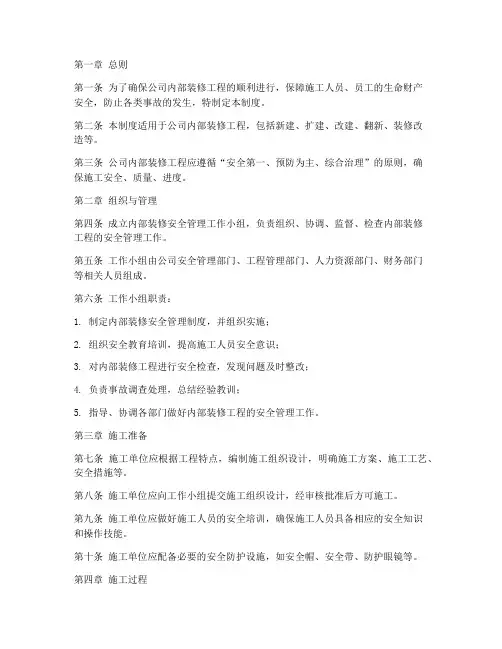 第一章 总则

第一条 为了确保公司内部装修工程的顺利进行，保障施工人员、员工的生命财产安全，防止各类事故的发生，特制定本制度。

第二条 本制度适用于公司内部装修工程，包括新建、扩建、改建、翻新、装修改造等。

第三条 公司内部装修工程应遵循“安全第一、预防为主、综合治理”的原则，确保施工安全、质量、进度。

第二章 组织与管理

第四条 成立内部装修安全管理工作小组，负责组织、协调、监督、检查内部装修工程的安全管理工作。

第五条 工作小组由公司安全管理部门、工程管理部门、人力资源部门、财务部门等相关人员组成。

第六条 工作小组职责：

1. 制定内部装修安全管理制度，并组织实施；

2. 组织安全教育培训，提高施工人员安全意识；

3. 对内部装修工程进行安全检查，发现问题及时整改；

4. 负责事故调查处理，总结经验教训；

5. 指导、协调各部门做好内部装修工程的安全管理工作。

第三章 施工准备

第七条 施工单位应根据工程特点，编制施工组织设计，明确施工方案、施工工艺、安全措施等。

第八条 施工单位应向工作小组提交施工组织设计，经审核批准后方可施工。

第九条 施工单位应做好施工人员的安全培训，确保施工人员具备相应的安全知识和操作技能。

第十条 施工单位应配备必要的安全防护设施，如安全帽、安全带、防护眼镜等。

第四章 施工过程